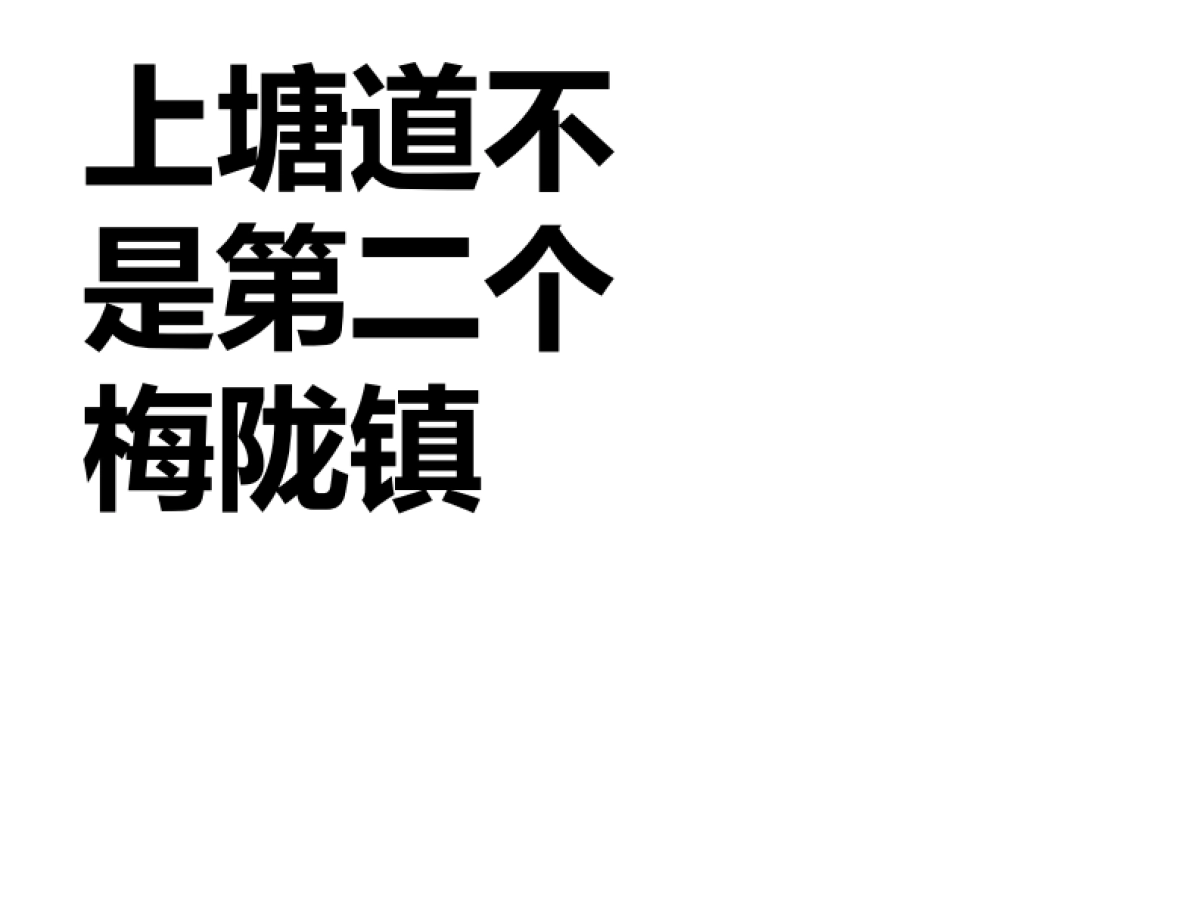 上塘道不是第二个梅陇镇